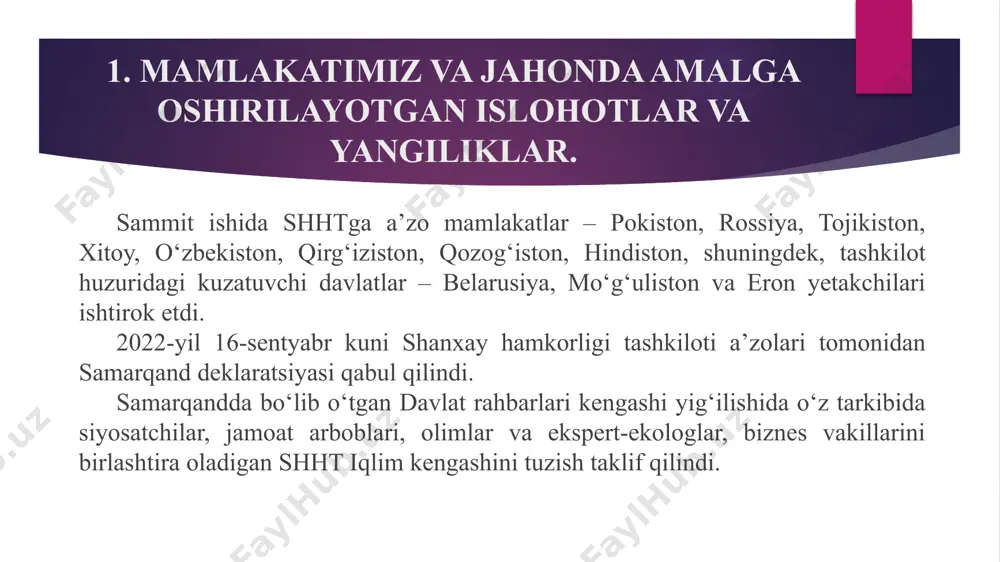 1. MAMLAKATIMIZ VA JAHONDA AMALGA OSHIRILAYOTGAN ISLOHOTLAR VA YANGILIKLAR.

Sammit ishida SHHTga a’zo mamlakatlar – Pokiston, Rossiya, Tojikiston, Xitoy, O‘zbekiston, Qirg‘iziston, Qozog‘iston, Hindiston, shuningdek, tashkilot huzuridagi kuzatuvchi davlatlar – Belarusiya, Mo‘g‘uliston va Eron yetakchilari ishtirok etdi.

2022-yil 16-sentyabr kuni Shanxay hamkorligi tashkiloti a’zolari tomonidan Samarqand deklaratsiyasi qabul qilindi.

Samarqandda bo‘lib o‘tgan Davlat rahbarlari kengashi yig‘ilishida o‘z tarkibida siyosatchilar, jamoat arboblari, olimlar va ekspert-ekologlar, biznes vakillarini birlashtira oladigan SHHT Iqlim kengashini tuzish taklif qilindi.

FaylHub.uz